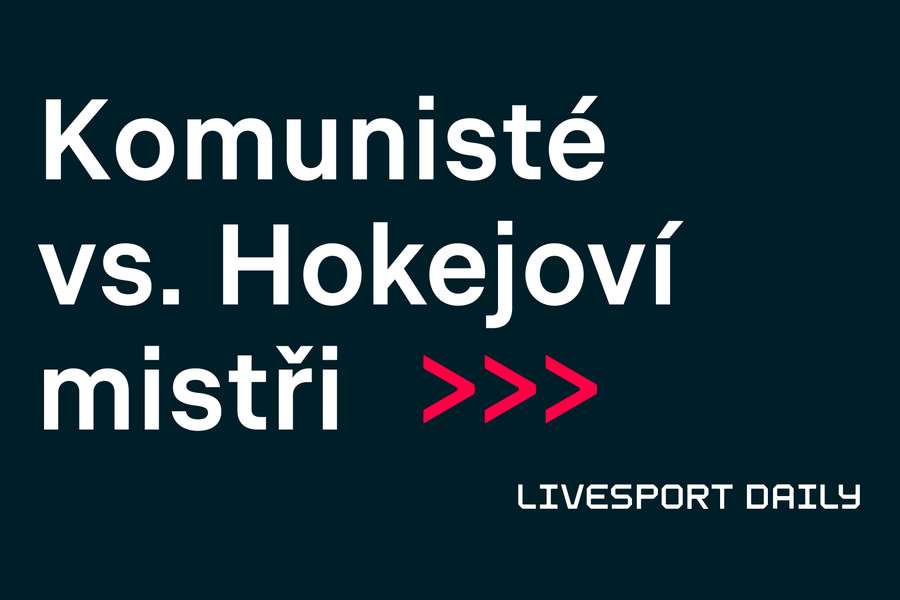 Komunisté vs. Hokejoví mistři >>>

LIVESPORT DAILY